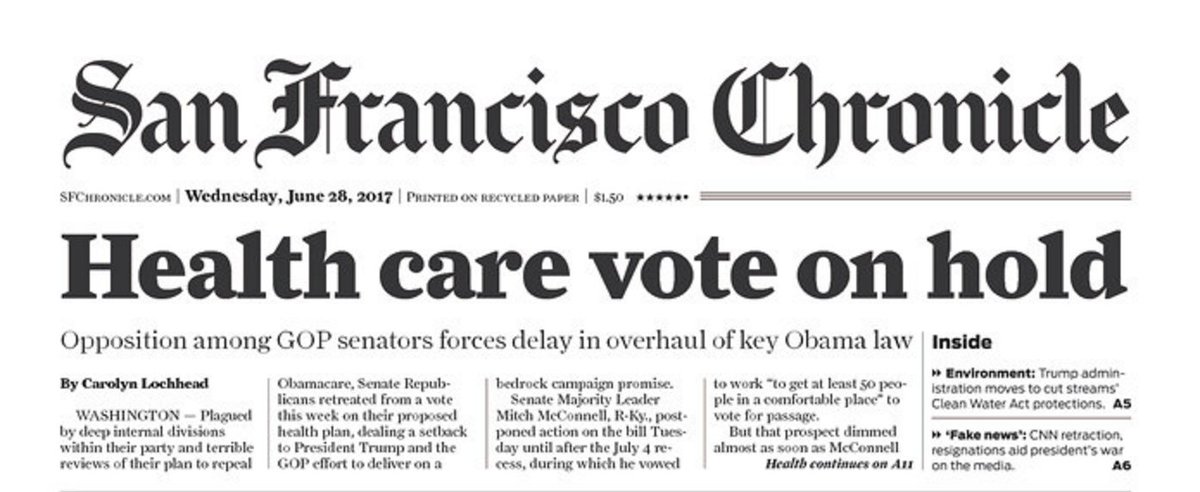 San Francisco Chronicle

SFChronicle.com | Wednesday, June 28, 2017 | Printed on recycled paper | $1.50 ★★★★★•

Health care vote on hold

Opposition among GOP senators forces delay in overhaul of key Obama law

By Carolyn Lochhead

WASHINGTON — Plagued by deep internal divisions within their party and terrible reviews of their plan to repeal Obamacare, Senate Republicans retreated from a vote this week on their proposed health plan, dealing a setback to President Trump and the GOP effort to deliver on a bedrock campaign promise.

Senate Majority Leader Mitch McConnell, R-Ky., postponed action on the bill Tuesday until after the July 4 recess, during which he vowed to work "to get at least 50 people in a comfortable place" to vote for passage.

But that prospect dimmed almost as soon as McConnell

Health continues on A11

Inside

» Environment: Trump administration moves to cut streams' Clean Water Act protections. A5

» 'Fake news': CNN retraction, resignations aid president's war on the media. A6